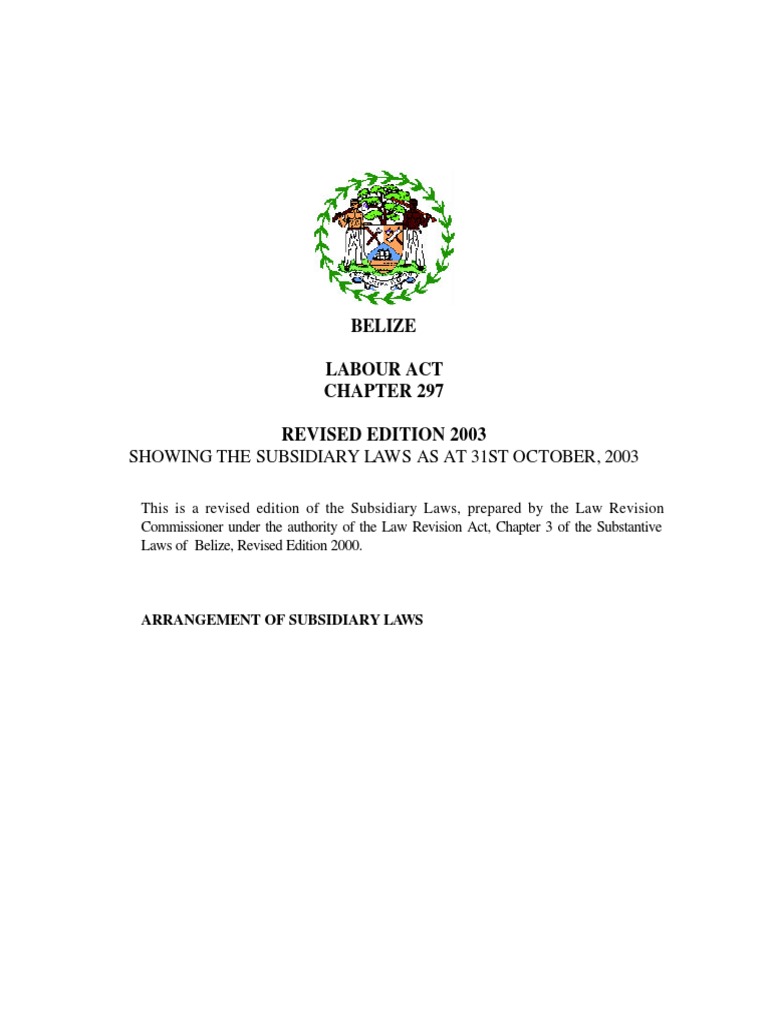 BELIZE

LABOUR ACT
CHAPTER 297

REVISED EDITION 2003
SHOWING THE SUBSIDIARY LAWS AS AT 31ST OCTOBER, 2003

This is a revised edition of the Subsidiary Laws, prepared by the Law Revision Commissioner under the authority of the Law Revision Act, Chapter 3 of the Substantive Laws of Belize, Revised Edition 2000.

ARRANGEMENT OF SUBSIDIARY LAWS